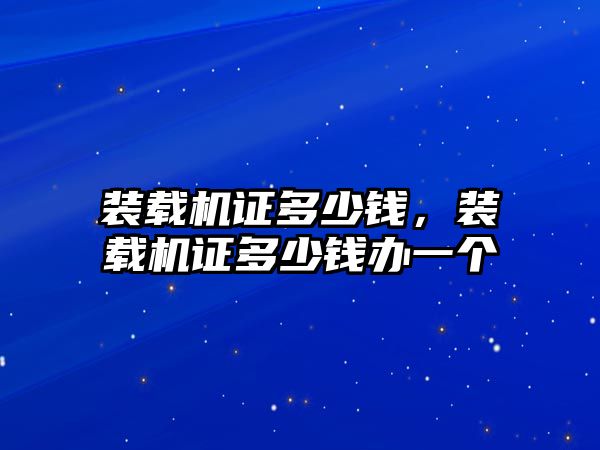 装载机证多少钱，装载机证多少钱办一个